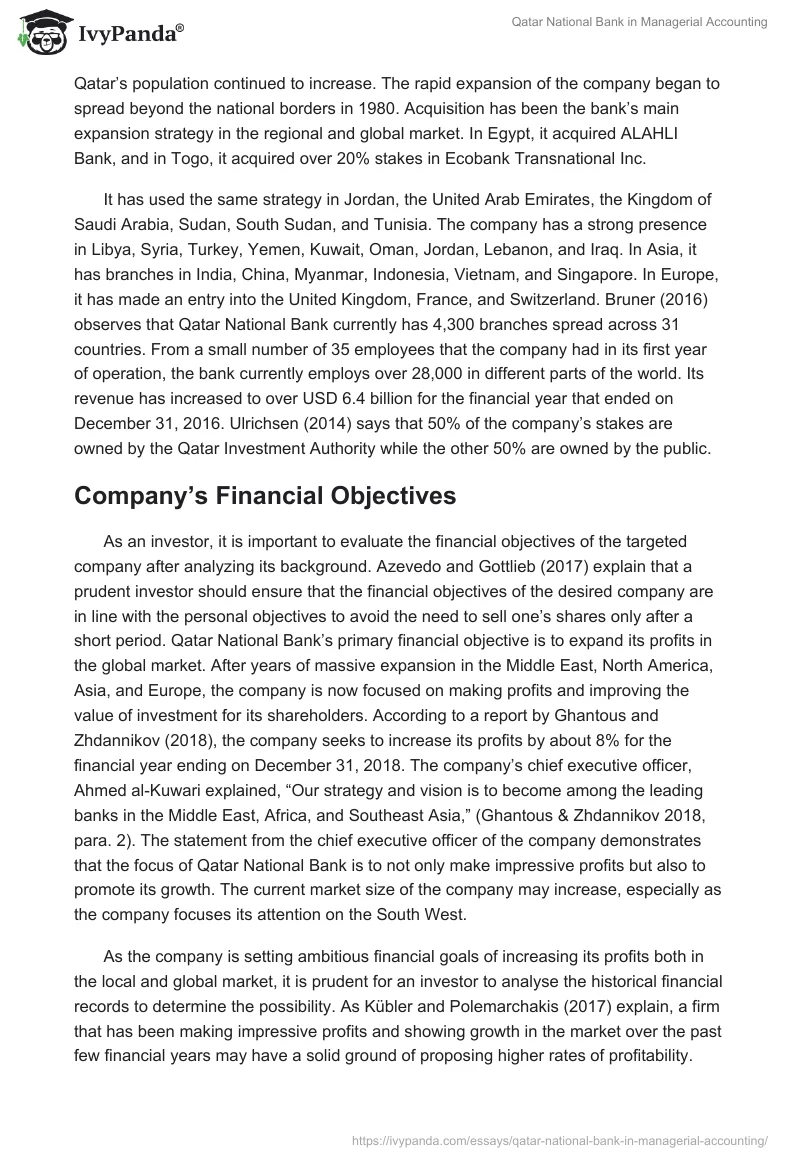 IvyPanda®

Qatar National Bank in Managerial Accounting

Qatar's population continued to increase. The rapid expansion of the company began to spread beyond the national borders in 1980. Acquisition has been the bank's main expansion strategy in the regional and global market. In Egypt, it acquired ALAHLI Bank, and in Togo, it acquired over 20% stakes in Ecobank Transnational Inc.

It has used the same strategy in Jordan, the United Arab Emirates, the Kingdom of Saudi Arabia, Sudan, South Sudan, and Tunisia. The company has a strong presence in Libya, Syria, Turkey, Yemen, Kuwait, Oman, Jordan, Lebanon, and Iraq. In Asia, it has branches in India, China, Myanmar, Indonesia, Vietnam, and Singapore. In Europe, it has made an entry into the United Kingdom, France, and Switzerland. Bruner (2016) observes that Qatar National Bank currently has 4,300 branches spread across 31 countries. From a small number of 35 employees that the company had in its first year of operation, the bank currently employs over 28,000 in different parts of the world. Its revenue has increased to over USD 6.4 billion for the financial year that ended on December 31, 2016. Ulrichsen (2014) says that 50% of the company's stakes are owned by the Qatar Investment Authority while the other 50% are owned by the public.

Company's Financial Objectives

As an investor, it is important to evaluate the financial objectives of the targeted company after analyzing its background. Azevedo and Gottlieb (2017) explain that a prudent investor should ensure that the financial objectives of the desired company are in line with the personal objectives to avoid the need to sell one's shares only after a short period. Qatar National Bank's primary financial objective is to expand its profits in the global market. After years of massive expansion in the Middle East, North America, Asia, and Europe, the company is now focused on making profits and improving the value of investment for its shareholders. According to a report by Ghantous and Zhdannikov (2018), the company seeks to increase its profits by about 8% for the financial year ending on December 31, 2018. The company's chief executive officer, Ahmed al-Kuwari explained, "Our strategy and vision is to become among the leading banks in the Middle East, Africa, and Southeast Asia," (Ghantous & Zhdannikov 2018, para. 2). The statement from the chief executive officer of the company demonstrates that the focus of Qatar National Bank is to not only make impressive profits but also to promote its growth. The current market size of the company may increase, especially as the company focuses its attention on the South West.

As the company is setting ambitious financial goals of increasing its profits both in the local and global market, it is prudent for an investor to analyse the historical financial records to determine the possibility. As Kübler and Polemarchakis (2017) explain, a firm that has been making impressive profits and showing growth in the market over the past few financial years may have a solid ground of proposing higher rates of profitability.

https://ivypanda.com/essays/qatar-national-bank-in-managerial-accounting/